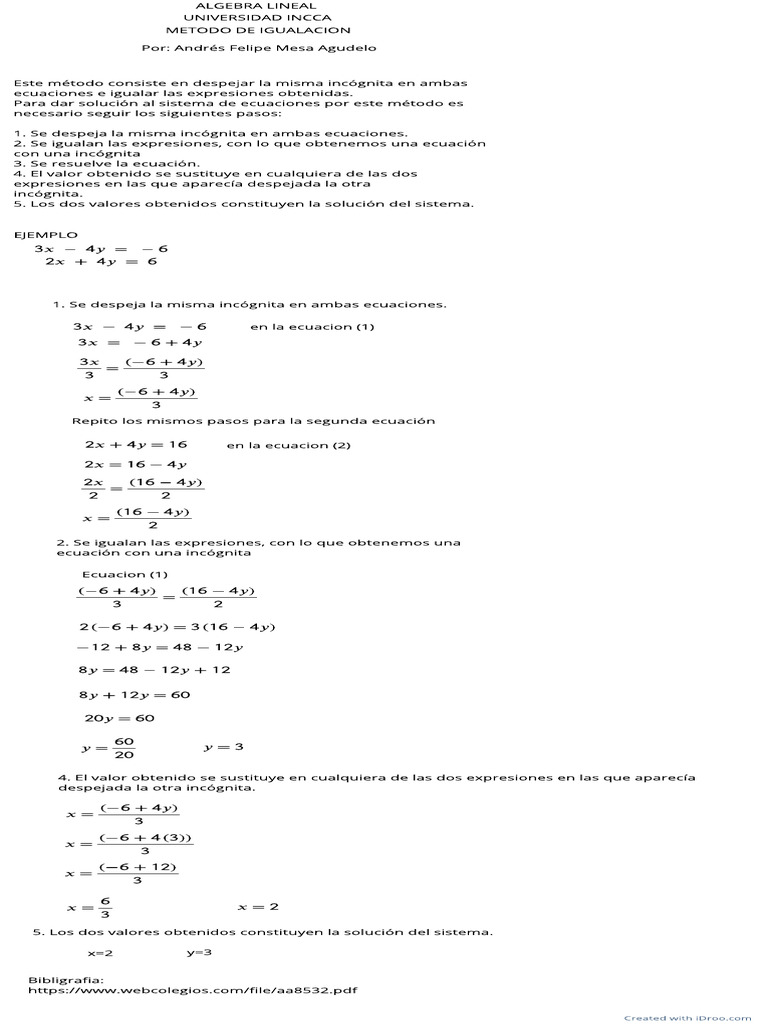 ALGEBRA LINEAL
UNIVERSIDAD INCCA
METODO DE IGUALACION
Por: Andrés Felipe Mesa Agudelo

Este método consiste en despejar la misma incógnita en ambas ecuaciones e igualar las expresiones obtenidas.
Para dar solución al sistema de ecuaciones por este método es necesario seguir los siguientes pasos:

1. Se despeja la misma incógnita en ambas ecuaciones.
2. Se igualan las expresiones, con lo que obtenemos una ecuación con una incógnita
3. Se resuelve la ecuación.
4. El valor obtenido se sustituye en cualquiera de las dos expresiones en las que aparecía despejada la otra incógnita.
5. Los dos valores obtenidos constituyen la solución del sistema.

EJEMPLO
$3x - 4y = -6$
$2x + 4y = 6$

1. Se despeja la misma incógnita en ambas ecuaciones.

$3x - 4y = -6$ en la ecuacion (1)
$3x = -6 + 4y$
$\frac{3x}{3} = \frac{(-6+4y)}{3}$
$x = \frac{(-6+4y)}{3}$

Repito los mismos pasos para la segunda ecuación

$2x + 4y = 16$ en la ecuacion (2)
$2x = 16 - 4y$
$\frac{2x}{2} = \frac{(16-4y)}{2}$
$x = \frac{(16-4y)}{2}$

2. Se igualan las expresiones, con lo que obtenemos una ecuación con una incógnita

Ecuacion (1)
$\frac{(-6+4y)}{3} = \frac{(16-4y)}{2}$
$2(-6+4y) = 3(16-4y)$
$-12 + 8y = 48 - 12y$
$8y = 48 - 12y + 12$
$8y + 12y = 60$
$20y = 60$
$y = \frac{60}{20}$ $y = 3$

4. El valor obtenido se sustituye en cualquiera de las dos expresiones en las que aparecía despejada la otra incógnita.

$x = \frac{(-6+4y)}{3}$
$x = \frac{(-6+4(3))}{3}$
$x = \frac{(-6+12)}{3}$
$x = \frac{6}{3}$ $x = 2$

5. Los dos valores obtenidos constituyen la solución del sistema.
x=2 y=3

Bibligrafia:
https://www.webcolegios.com/file/aa8532.pdf

Created with iDroo.com